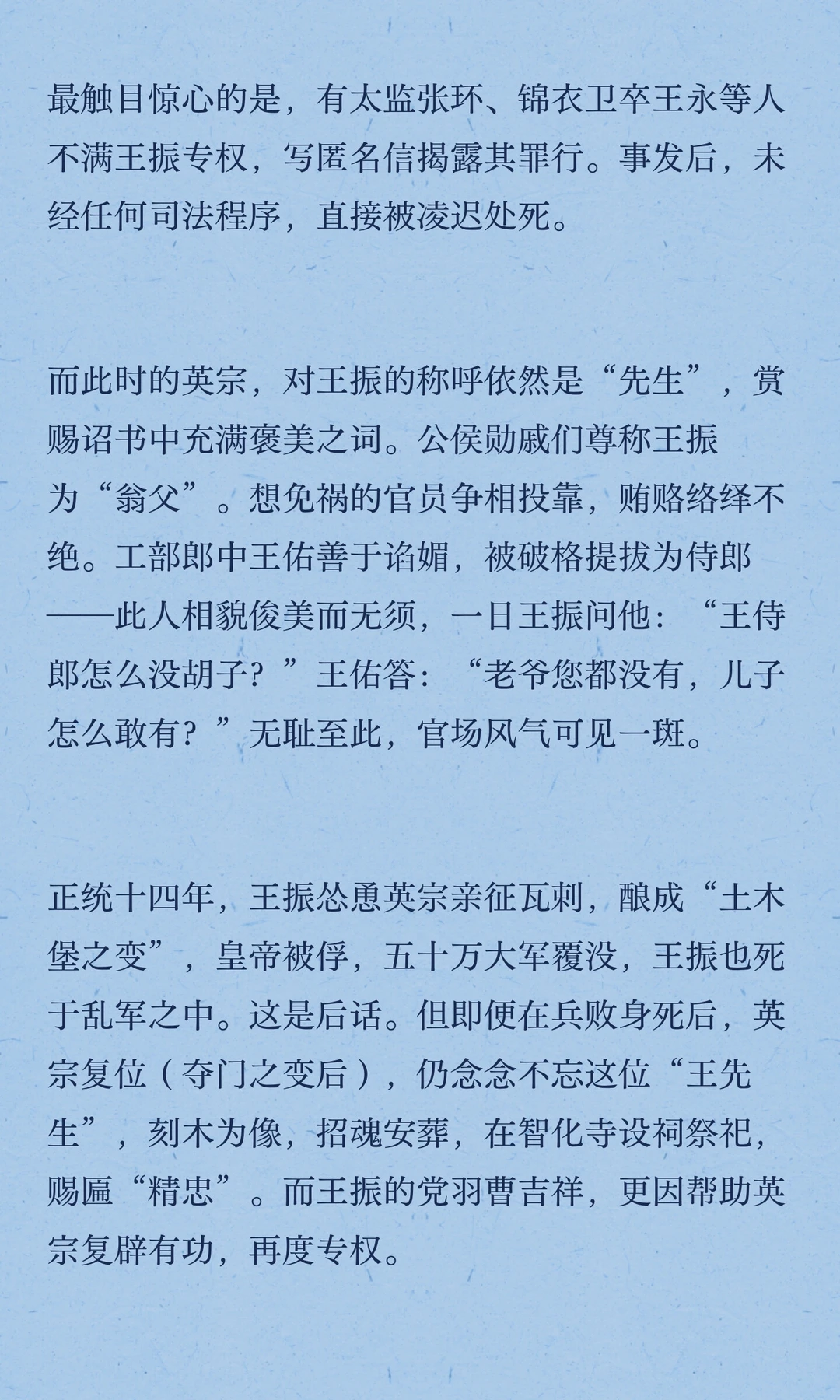 最触目惊心的是，有太监张环、锦衣卫卒王永等人不满王振专权，写匿名信揭露其罪行。事发后，未经任何司法程序，直接被凌迟处死。

而此时的英宗，对王振的称呼依然是“先生”，赏赐诏书中充满褒美之词。公侯勋戚们尊称王振为“翁父”。想免祸的官员争相投靠，贿赂络绎不绝。工部郎中王佑善于谄媚，被破格提拔为侍郎——此人相貌俊美而无须，一日王振问他：“王侍郎怎么没胡子？”王佑答：“老爷您都没有，儿子怎么敢有？”无耻至此，官场风气可见一斑。

正统十四年，王振怂恿英宗亲征瓦剌，酿成“土木堡之变”，皇帝被俘，五十万大军覆没，王振也死于乱军之中。这是后话。但即便在兵败身死后，英宗复位（夺门之变后），仍念念不忘这位“王先生”，刻木为像，招魂安葬，在智化寺设祠祭祀，赐匾“精忠”。而王振的党羽曹吉祥，更因帮助英宗复辟有功，再度专权。